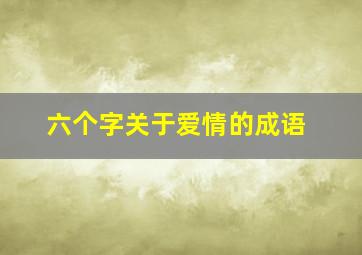 六个字关于爱情的成语